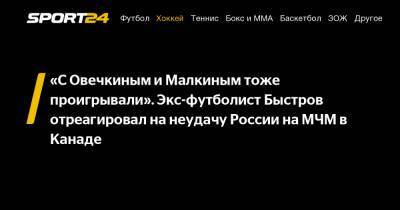 SPORT24 Футбол Хоккей Теннис Бокс и ММА Баскетбол ЗОЖ Другое

«С Овечкиным и Малкиным тоже проигрывали». Экс-футболист Быстров отреагировал на неудачу России на МЧМ в Канаде